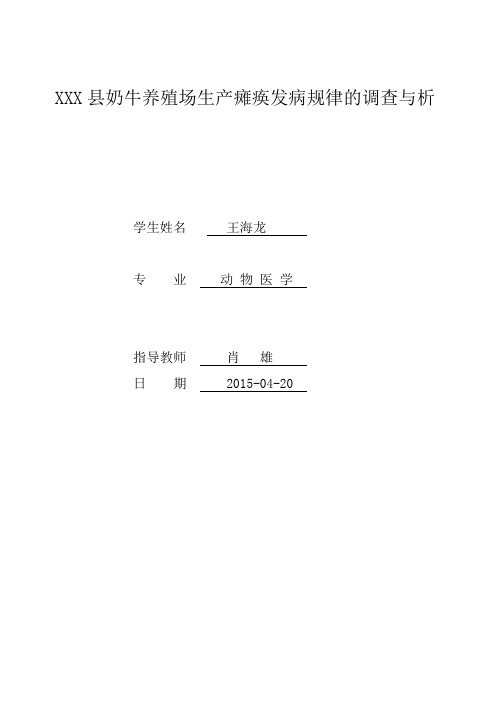 XXX 县奶牛养殖场生产瘫痪发病规律的调查与析

学生姓名 王海龙

专 业 动 物 医 学

指导教师 肖 雄

日 期 2015-04-20